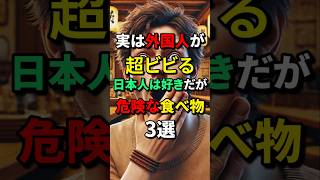 実は外国人が
超ビビる
日本人は好きだが
危険な食べ物
3選